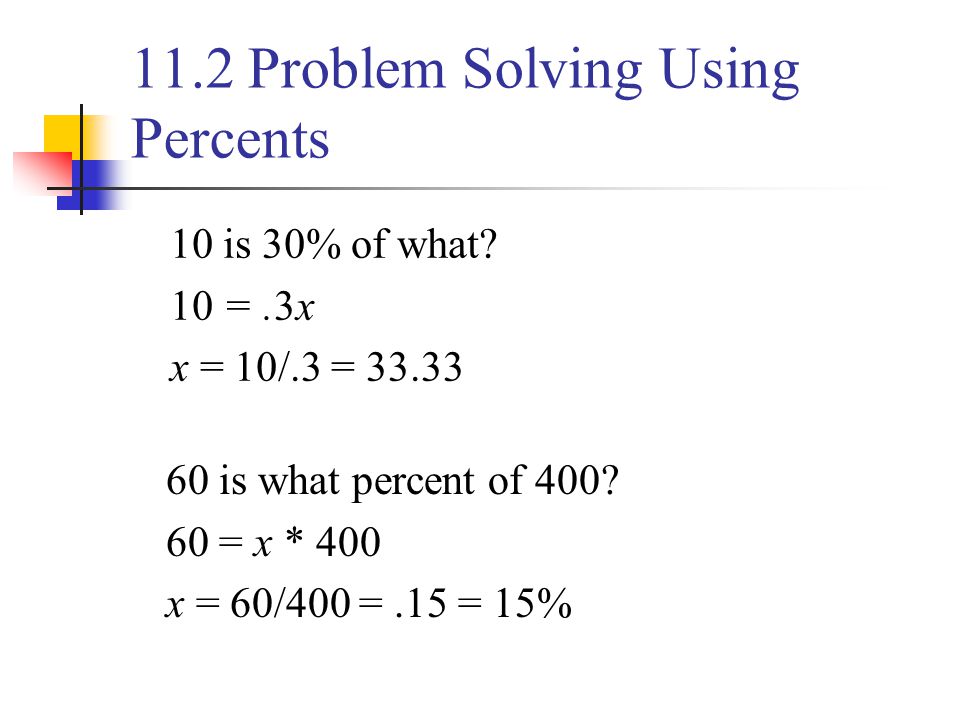 11.2 Problem Solving Using Percents

10 is 30% of what?
$10 = .3x$
$x = 10/.3 = 33.33$

60 is what percent of 400?
$60 = x * 400$
$x = 60/400 = .15 = 15\%$